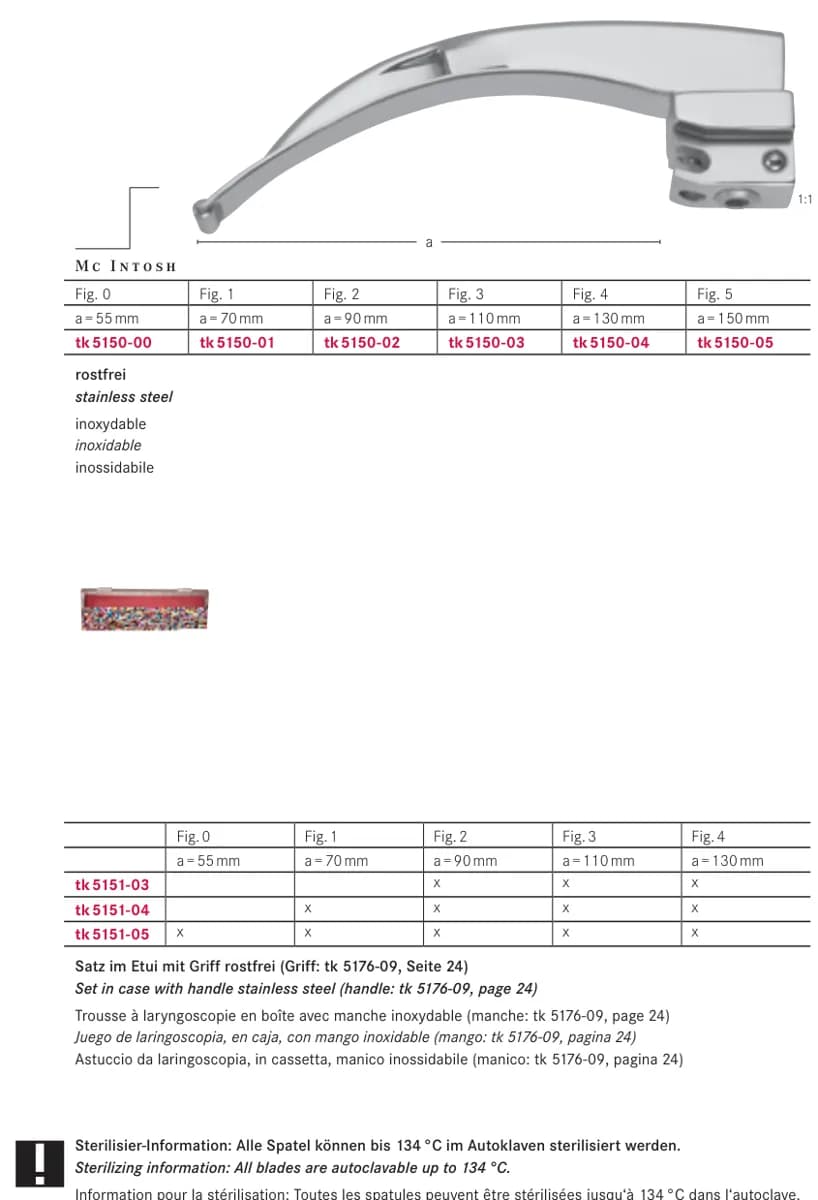 1:1

a

Mc Intosh

| Fig. 0 | Fig. 1 | Fig. 2 | Fig. 3 | Fig. 4 | Fig. 5 |
|---|---|---|---|---|---|
| a = 55 mm | a = 70 mm | a = 90 mm | a = 110 mm | a = 130 mm | a = 150 mm |
| tk 5150-00 | tk 5150-01 | tk 5150-02 | tk 5150-03 | tk 5150-04 | tk 5150-05 |

rostfrei
stainless steel
inoxydable
inoxidable
inossidabile

| | Fig. 0 | Fig. 1 | Fig. 2 | Fig. 3 | Fig. 4 |
|---|---|---|---|---|---|
| | a = 55 mm | a = 70 mm | a = 90 mm | a = 110 mm | a = 130 mm |
| tk 5151-03 | | | x | x | x |
| tk 5151-04 | | x | x | x | x |
| tk 5151-05 | x | x | x | x | x |

Satz im Etui mit Griff rostfrei (Griff: tk 5176-09, Seite 24)
Set in case with handle stainless steel (handle: tk 5176-09, page 24)

Trousse à laryngoscopie en boîte avec manche inoxydable (manche: tk 5176-09, page 24)
Juego de laringoscopia, en caja, con mango inoxidable (mango: tk 5176-09, pagina 24)
Astuccio da laringoscopia, in cassetta, manico inossidabile (manico: tk 5176-09, pagina 24)

!

Sterilisier-Information: Alle Spatel können bis 134 °C im Autoklaven sterilisiert werden.
Sterilizing information: All blades are autoclavable up to 134 °C.
Information pour la stérilisation: Toutes les spatules peuvent être stérilisées jusqu'à 134 °C dans l'autoclave.